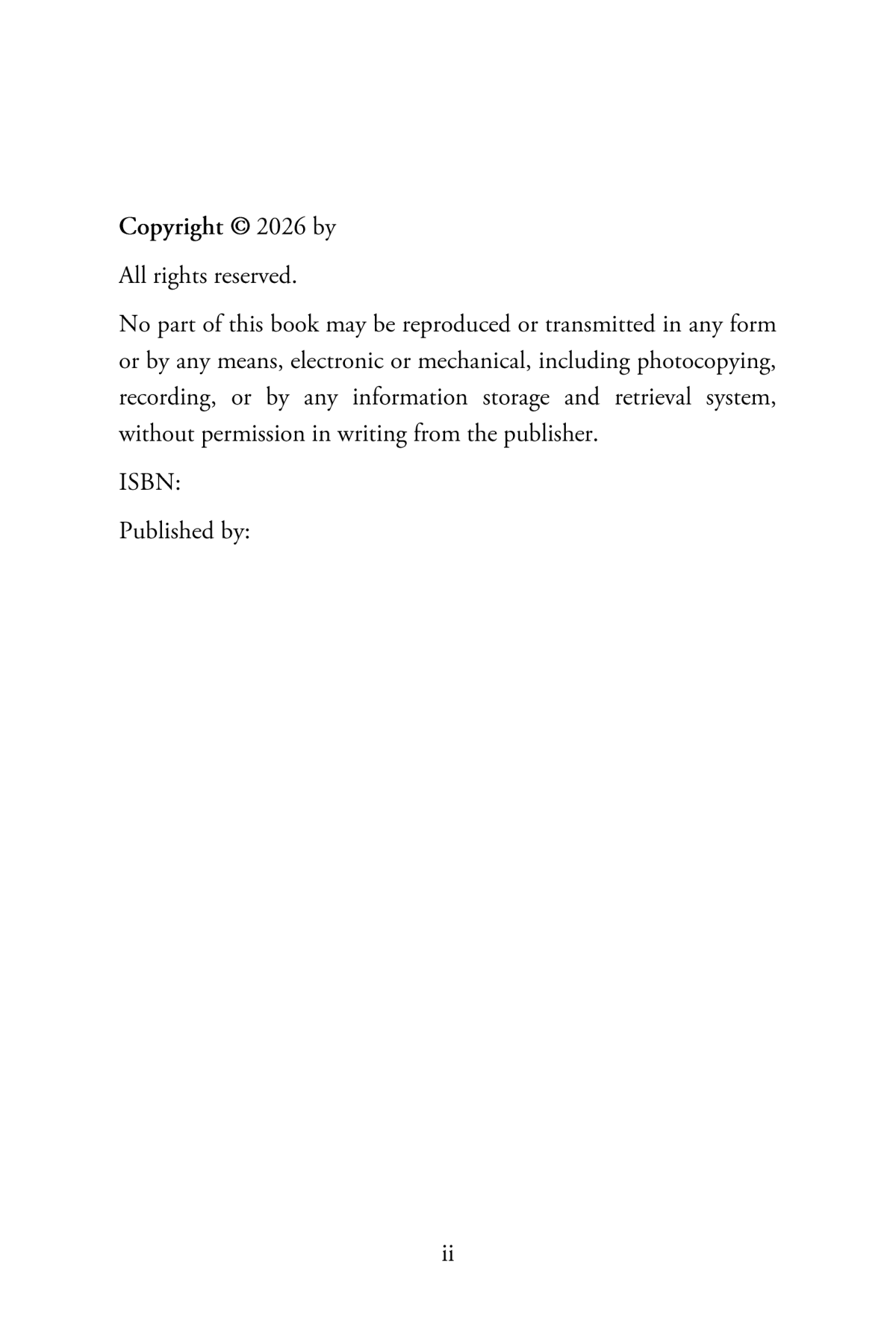 Copyright © 2026 by

All rights reserved.

No part of this book may be reproduced or transmitted in any form or by any means, electronic or mechanical, including photocopying, recording, or by any information storage and retrieval system, without permission in writing from the publisher.

ISBN:

Published by:

ii